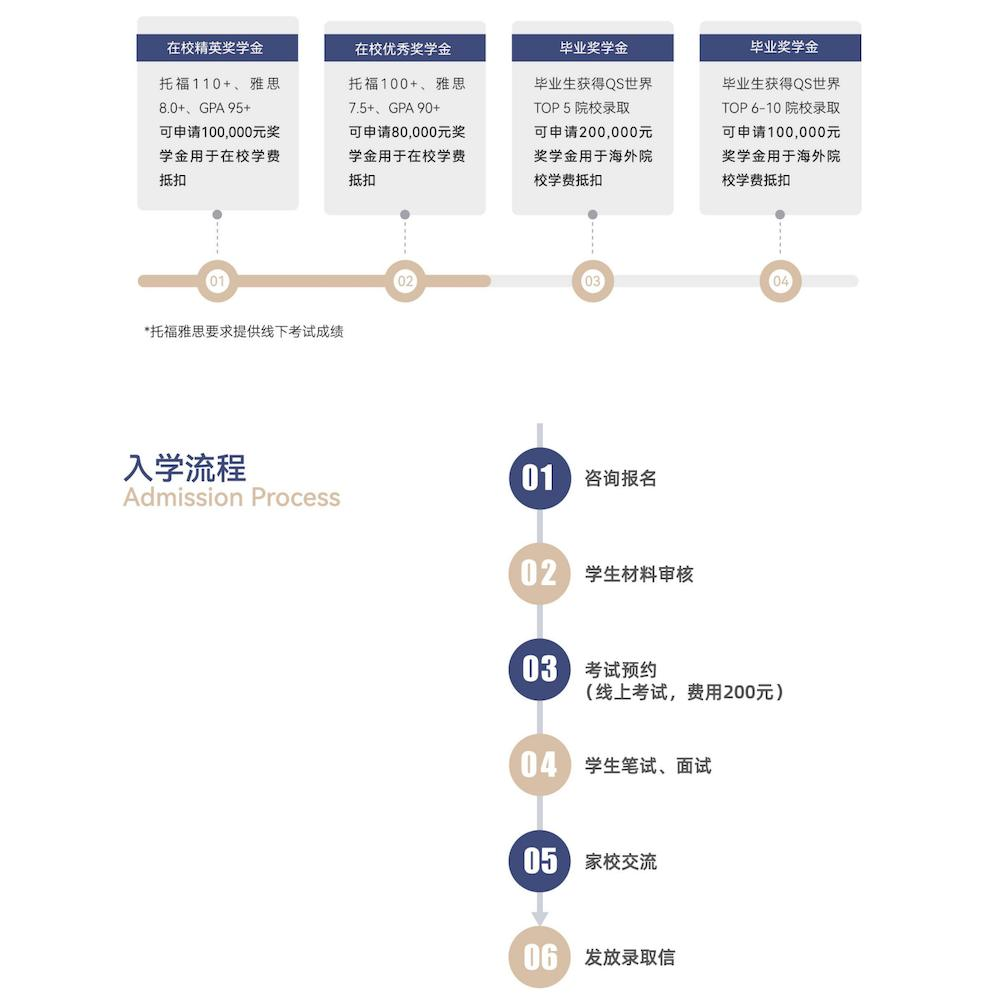 在校精英奖学金

托福110+、雅思8.0+、GPA 95+
可申请100,000元奖学金用于在校学费抵扣

在校优秀奖学金

托福100+、雅思7.5+、GPA 90+
可申请80,000元奖学金用于在校学费抵扣

毕业奖学金

毕业生获得QS世界TOP 5 院校录取
可申请200,000元奖学金用于海外院校学费抵扣

毕业奖学金

毕业生获得QS世界TOP 6-10 院校录取
可申请100,000元奖学金用于海外院校学费抵扣

01

02

03

04

*托福雅思要求提供线下考试成绩

入学流程
Admission Process

01 咨询报名

02 学生材料审核

03 考试预约
（线上考试，费用200元）

04 学生笔试、面试

05 家校交流

06 发放录取信